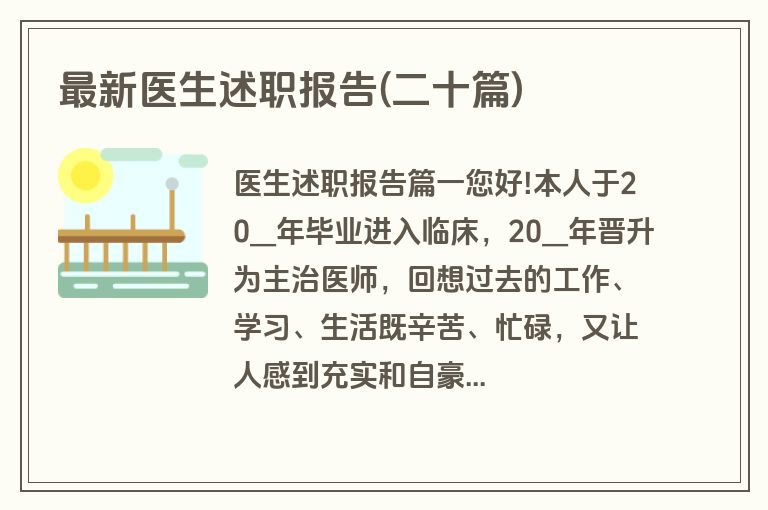 最新医生述职报告(二十篇)

医生述职报告篇一您好!本人于20__年毕业进入临床，20__年晋升为主治医师，回想过去的工作、学习、生活既辛苦、忙碌，又让人感到充实和自豪...